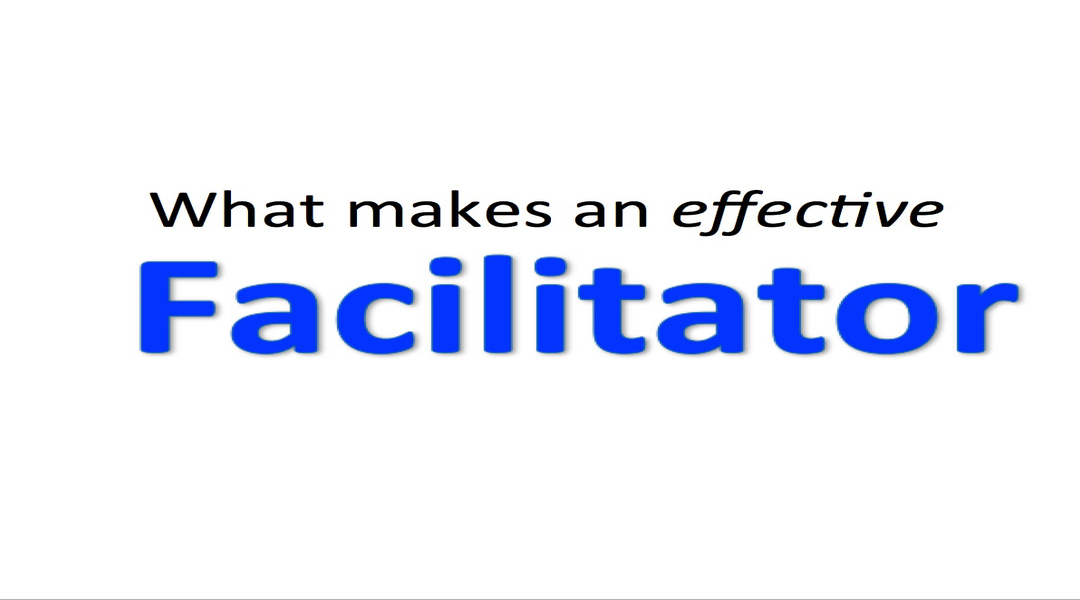 What makes an effective
Facilitator